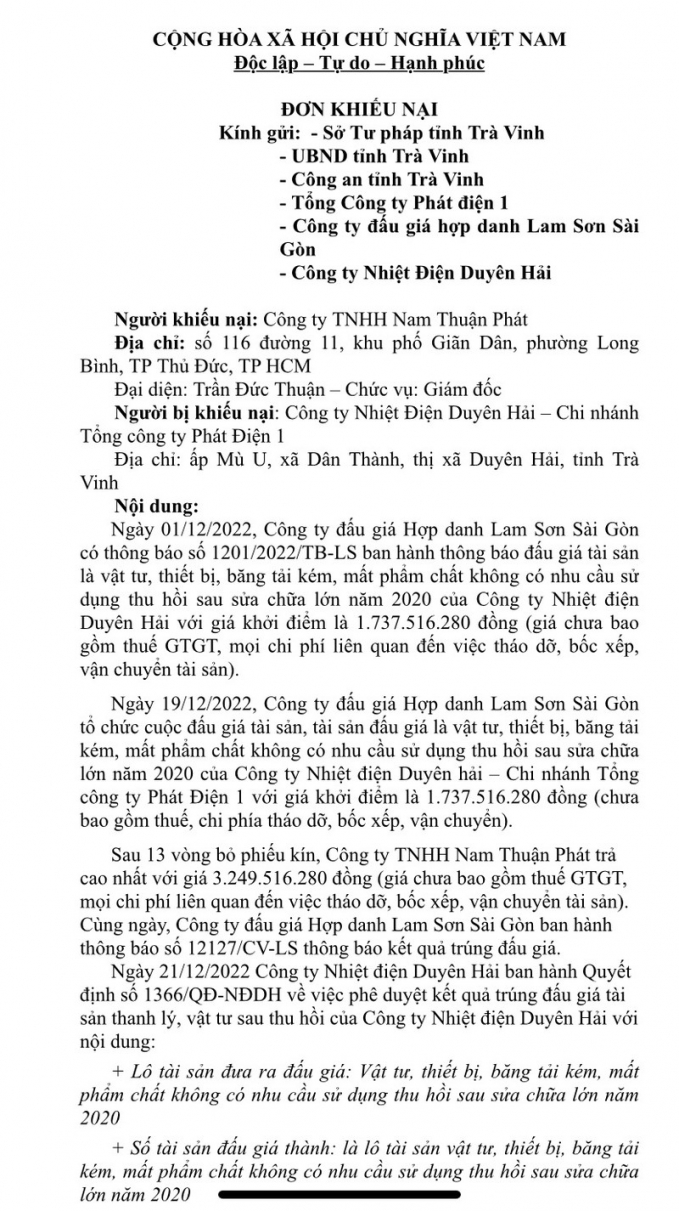 CỘNG HÒA XÃ HỘI CHỦ NGHĨA VIỆT NAM
Độc lập – Tự do – Hạnh phúc

ĐƠN KHIẾU NẠI
Kính gửi: - Sở Tư pháp tỉnh Trà Vinh
- UBND tỉnh Trà Vinh
- Công an tỉnh Trà Vinh
- Tổng Công ty Phát điện 1
- Công ty đấu giá hợp danh Lam Sơn Sài Gòn
- Công ty Nhiệt Điện Duyên Hải

Người khiếu nại: Công ty TNHH Nam Thuận Phát
Địa chỉ: số 116 đường 11, khu phố Giãn Dân, phường Long Bình, TP Thủ Đức, TP HCM
Đại diện: Trần Đức Thuận – Chức vụ: Giám đốc
Người bị khiếu nại: Công ty Nhiệt Điện Duyên Hải – Chi nhánh Tổng công ty Phát Điện 1
Địa chỉ: ấp Mù U, xã Dân Thành, thị xã Duyên Hải, tỉnh Trà Vinh
Nội dung:
Ngày 01/12/2022, Công ty đấu giá Hợp danh Lam Sơn Sài Gòn có thông báo số 1201/2022/TB-LS ban hành thông báo đấu giá tài sản là vật tư, thiết bị, băng tải kém, mất phẩm chất không có nhu cầu sử dụng thu hồi sau sửa chữa lớn năm 2020 của Công ty Nhiệt điện Duyên Hải với giá khởi điểm là 1.737.516.280 đồng (giá chưa bao gồm thuế GTGT, mọi chi phí liên quan đến việc tháo dỡ, bốc xếp, vận chuyển tài sản).

Ngày 19/12/2022, Công ty đấu giá Hợp danh Lam Sơn Sài Gòn tổ chức cuộc đấu giá tài sản, tài sản đấu giá là vật tư, thiết bị, băng tải kém, mất phẩm chất không có nhu cầu sử dụng thu hồi sau sửa chữa lớn năm 2020 của Công ty Nhiệt điện Duyên hải – Chi nhánh Tổng công ty Phát Điện 1 với giá khởi điểm là 1.737.516.280 đồng (chưa bao gồm thuế, chi phía tháo dỡ, bốc xếp, vận chuyển).

Sau 13 vòng bỏ phiếu kín, Công ty TNHH Nam Thuận Phát trả cao nhất với giá 3.249.516.280 đồng (giá chưa bao gồm thuế GTGT, mọi chi phí liên quan đến việc tháo dỡ, bốc xếp, vận chuyển tài sản). Cùng ngày, Công ty đấu giá Hợp danh Lam Sơn Sài Gòn ban hành thông báo số 12127/CV-LS thông báo kết quả trúng đấu giá.
Ngày 21/12/2022 Công ty Nhiệt điện Duyên Hải ban hành Quyết định số 1366/QĐ-NĐDH về việc phê duyệt kết quả trúng đấu giá tài sản thanh lý, vật tư sau thu hồi của Công ty Nhiệt điện Duyên Hải với nội dung:
+ Lô tài sản đưa ra đấu giá: Vật tư, thiết bị, băng tải kém, mất phẩm chất không có nhu cầu sử dụng thu hồi sau sửa chữa lớn năm 2020
+ Số tài sản đấu giá thành: là lô tài sản vật tư, thiết bị, băng tải kém, mất phẩm chất không có nhu cầu sử dụng thu hồi sau sửa chữa lớn năm 2020